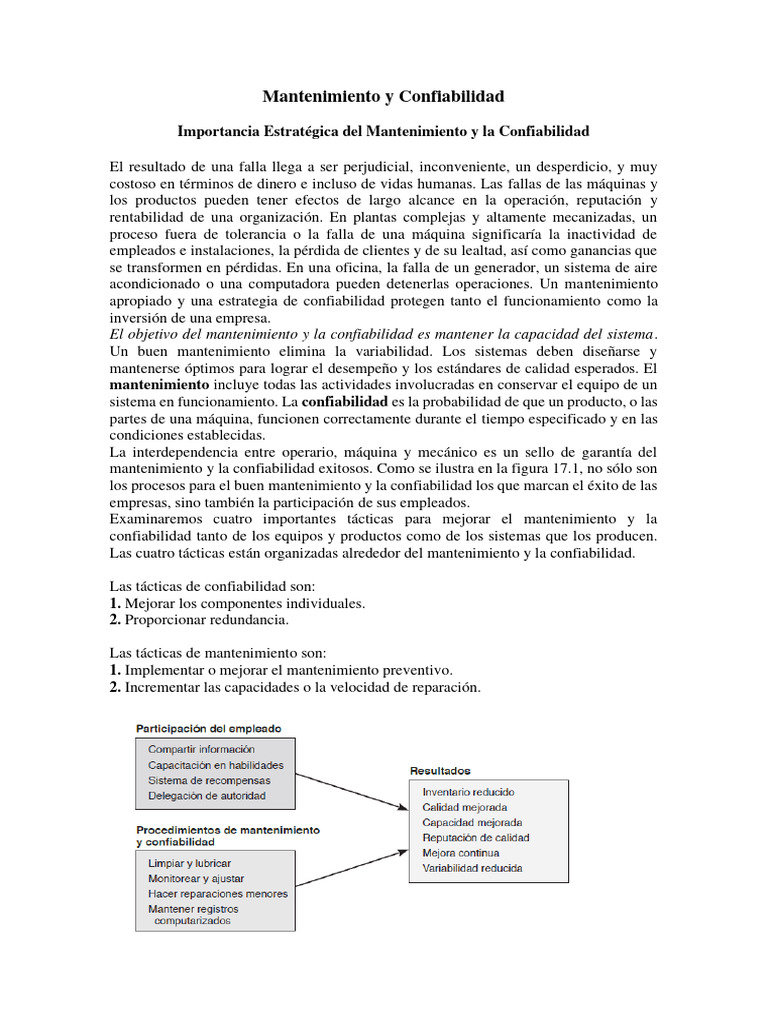 Mantenimiento y Confiabilidad

Importancia Estratégica del Mantenimiento y la Confiabilidad

El resultado de una falla llega a ser perjudicial, inconveniente, un desperdicio, y muy costoso en términos de dinero e incluso de vidas humanas. Las fallas de las máquinas y los productos pueden tener efectos de largo alcance en la operación, reputación y rentabilidad de una organización. En plantas complejas y altamente mecanizadas, un proceso fuera de tolerancia o la falla de una máquina significaría la inactividad de empleados e instalaciones, la pérdida de clientes y de su lealtad, así como ganancias que se transformen en pérdidas. En una oficina, la falla de un generador, un sistema de aire acondicionado o una computadora pueden detenerlas operaciones. Un mantenimiento apropiado y una estrategia de confiabilidad protegen tanto el funcionamiento como la inversión de una empresa.
El objetivo del mantenimiento y la confiabilidad es mantener la capacidad del sistema. Un buen mantenimiento elimina la variabilidad. Los sistemas deben diseñarse y mantenerse óptimos para lograr el desempeño y los estándares de calidad esperados. El mantenimiento incluye todas las actividades involucradas en conservar el equipo de un sistema en funcionamiento. La confiabilidad es la probabilidad de que un producto, o las partes de una máquina, funcionen correctamente durante el tiempo especificado y en las condiciones establecidas.
La interdependencia entre operario, máquina y mecánico es un sello de garantía del mantenimiento y la confiabilidad exitosos. Como se ilustra en la figura 17.1, no sólo son los procesos para el buen mantenimiento y la confiabilidad los que marcan el éxito de las empresas, sino también la participación de sus empleados.
Examinaremos cuatro importantes tácticas para mejorar el mantenimiento y la confiabilidad tanto de los equipos y productos como de los sistemas que los producen. Las cuatro tácticas están organizadas alrededor del mantenimiento y la confiabilidad.

Las tácticas de confiabilidad son:
1. Mejorar los componentes individuales.
2. Proporcionar redundancia.

Las tácticas de mantenimiento son:
1. Implementar o mejorar el mantenimiento preventivo.
2. Incrementar las capacidades o la velocidad de reparación.

Participación del empleado
Compartir información
Capacitación en habilidades
Sistema de recompensas
Delegación de autoridad

Procedimientos de mantenimiento y confiabilidad
Limpiar y lubricar
Monitorear y ajustar
Hacer reparaciones menores
Mantener registros computarizados

Resultados
Inventario reducido
Calidad mejorada
Capacidad mejorada
Reputación de calidad
Mejora continua
Variabilidad reducida